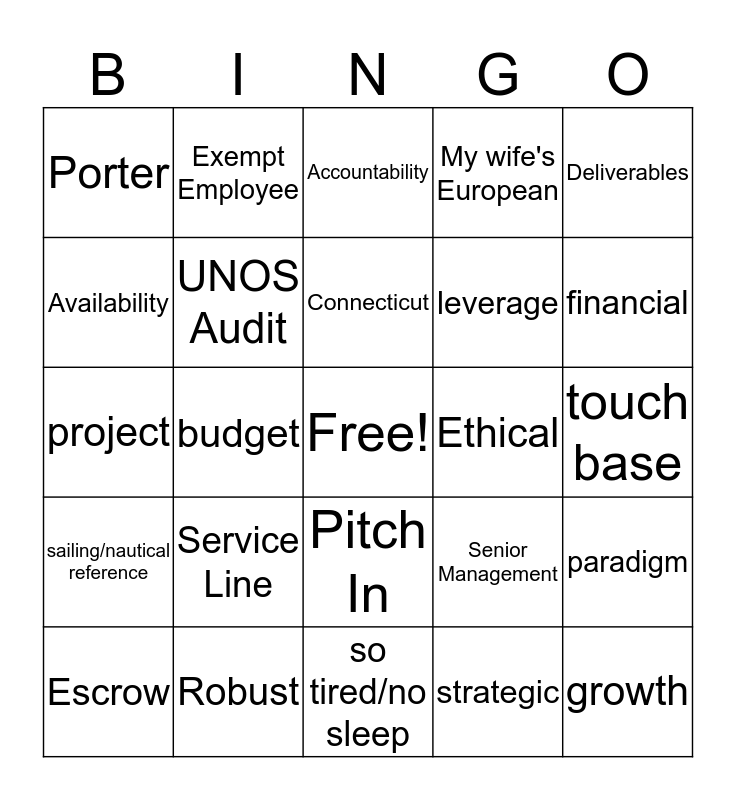 | B | I | N | G | O |
|---|---|---|---|---|
| Porter | Exempt Employee | Accountability | My wife's European | Deliverables |
| Availability | UNOS Audit | Connecticut | leverage | financial |
| project | budget | Free! | Ethical | touch base |
| sailing/nautical reference | Service Line | Pitch In | Senior Management | paradigm |
| Escrow | Robust | so tired/no sleep | strategic | growth |